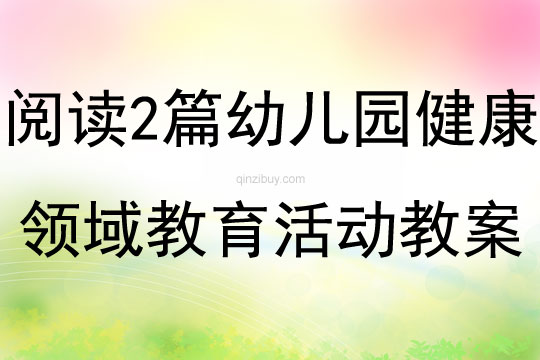 阅读2篇幼儿园健康

qinzibuy.com

领域教育活动教案